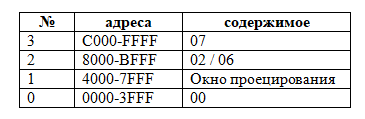 | № | адреса | содержимое |
|---|---|---|
| 3 | C000-FFFF | 07 |
| 2 | 8000-BFFF | 02 / 06 |
| 1 | 4000-7FFF | Окно проецирования |
| 0 | 0000-3FFF | 00 |